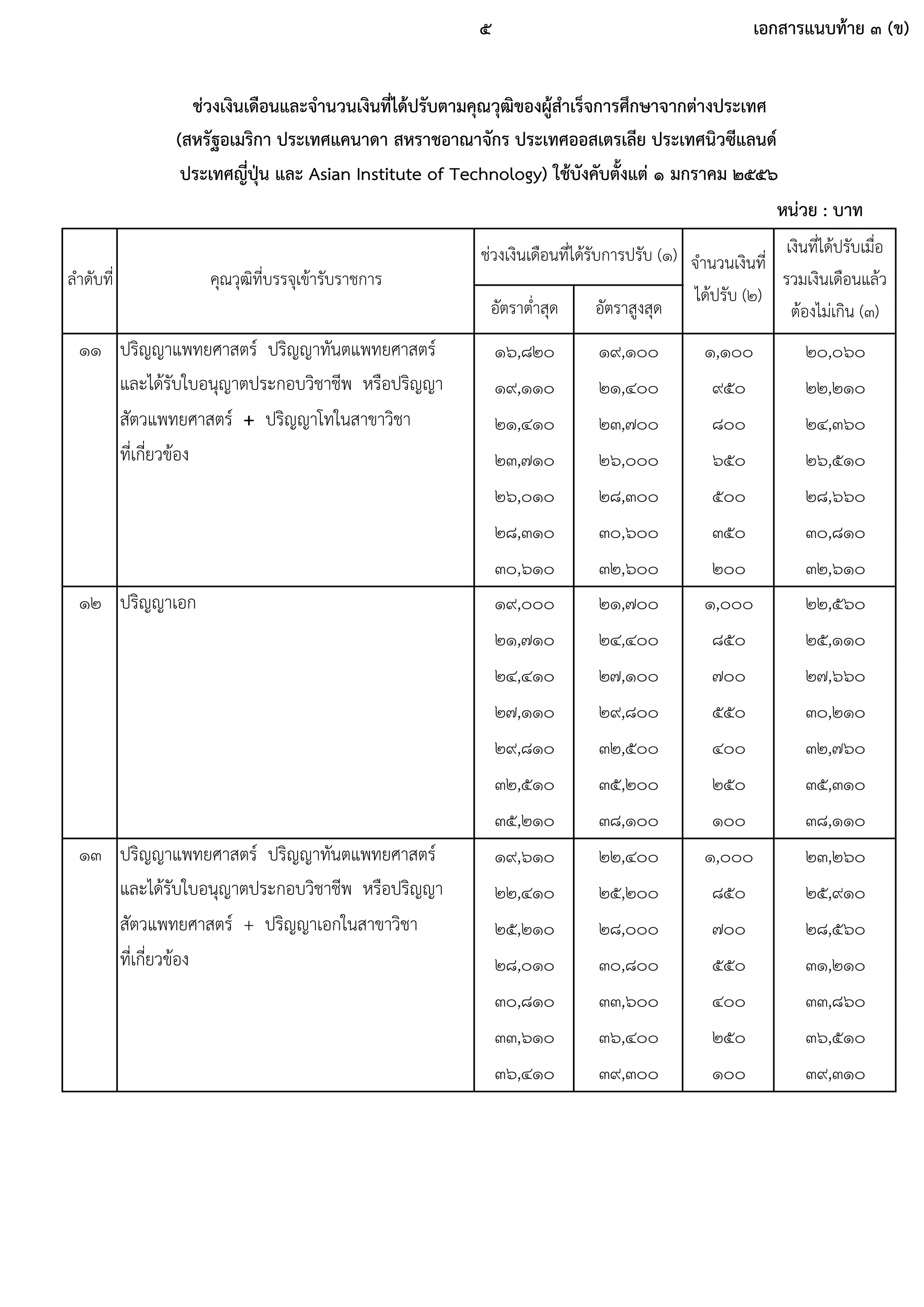 ๕

เอกสารแนบท้าย ๓ (ข)

ช่วงเงินเดือนและจำนวนเงินที่ได้ปรับตามคุณวุฒิของผู้สำเร็จการศึกษาจากต่างประเทศ (สหรัฐอเมริกา ประเทศแคนาดา สหราชอาณาจักร ประเทศออสเตรเลีย ประเทศนิวซีแลนด์ ประเทศญี่ปุ่น และ Asian Institute of Technology) ใช้บังคับตั้งแต่ ๑ มกราคม ๒๕๕๖

หน่วย : บาท

| ลำดับที่ | คุณวุฒิที่บรรจุเข้ารับราชการ | ช่วงเงินเดือนที่ได้รับการปรับ (๑) อัตราต่ำสุด | ช่วงเงินเดือนที่ได้รับการปรับ (๑) อัตราสูงสุด | จำนวนเงินที่ได้ปรับ (๒) | เงินที่ได้ปรับเมื่อรวมเงินเดือนแล้วต้องไม่เกิน (๓) |
|---|---|---|---|---|---|
| ๑๑ | ปริญญาแพทยศาสตร์ ปริญญาทันตแพทยศาสตร์ และได้รับใบอนุญาตประกอบวิชาชีพ หรือปริญญาสัตวแพทยศาสตร์ + ปริญญาโทในสาขาวิชาที่เกี่ยวข้อง | ๑๖,๘๒๐ | ๑๙,๑๐๐ | ๑,๑๐๐ | ๒๐,๐๖๐ |
| | | ๑๙,๑๑๐ | ๒๑,๔๐๐ | ๙๕๐ | ๒๒,๒๑๐ |
| | | ๒๑,๔๑๐ | ๒๓,๗๐๐ | ๘๐๐ | ๒๔,๓๖๐ |
| | | ๒๓,๗๑๐ | ๒๖,๐๐๐ | ๖๕๐ | ๒๖,๕๑๐ |
| | | ๒๖,๐๑๐ | ๒๘,๓๐๐ | ๕๐๐ | ๒๘,๖๖๐ |
| | | ๒๘,๓๑๐ | ๓๐,๖๐๐ | ๓๕๐ | ๓๐,๘๑๐ |
| | | ๓๐,๖๑๐ | ๓๒,๖๐๐ | ๒๐๐ | ๓๒,๖๑๐ |
| ๑๒ | ปริญญาเอก | ๑๙,๐๐๐ | ๒๑,๗๐๐ | ๑,๐๐๐ | ๒๒,๕๖๐ |
| | | ๒๑,๗๑๐ | ๒๔,๔๐๐ | ๘๕๐ | ๒๕,๑๑๐ |
| | | ๒๔,๔๑๐ | ๒๗,๑๐๐ | ๗๐๐ | ๒๗,๖๖๐ |
| | | ๒๗,๑๑๐ | ๒๙,๘๐๐ | ๕๕๐ | ๓๐,๒๑๐ |
| | | ๒๙,๘๑๐ | ๓๒,๕๐๐ | ๔๐๐ | ๓๒,๗๖๐ |
| | | ๓๒,๕๑๐ | ๓๕,๒๐๐ | ๒๕๐ | ๓๕,๓๑๐ |
| | | ๓๕,๒๑๐ | ๓๘,๑๐๐ | ๑๐๐ | ๓๘,๑๑๐ |
| ๑๓ | ปริญญาแพทยศาสตร์ ปริญญาทันตแพทยศาสตร์ และได้รับใบอนุญาตประกอบวิชาชีพ หรือปริญญาสัตวแพทยศาสตร์ + ปริญญาเอกในสาขาวิชาที่เกี่ยวข้อง | ๑๙,๖๑๐ | ๒๒,๔๐๐ | ๑,๐๐๐ | ๒๓,๒๖๐ |
| | | ๒๒,๔๑๐ | ๒๕,๒๐๐ | ๘๕๐ | ๒๕,๙๑๐ |
| | | ๒๕,๒๑๐ | ๒๘,๐๐๐ | ๗๐๐ | ๒๘,๕๖๐ |
| | | ๒๘,๐๑๐ | ๓๐,๘๐๐ | ๕๕๐ | ๓๑,๒๑๐ |
| | | ๓๐,๘๑๐ | ๓๓,๖๐๐ | ๔๐๐ | ๓๓,๘๖๐ |
| | | ๓๓,๖๑๐ | ๓๖,๔๐๐ | ๒๕๐ | ๓๖,๕๑๐ |
| | | ๓๖,๔๑๐ | ๓๙,๓๐๐ | ๑๐๐ | ๓๙,๓๑๐ |